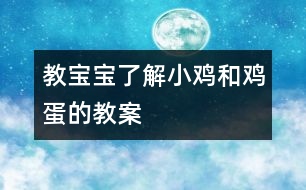 教宝宝了解小鸡和鸡蛋的教案